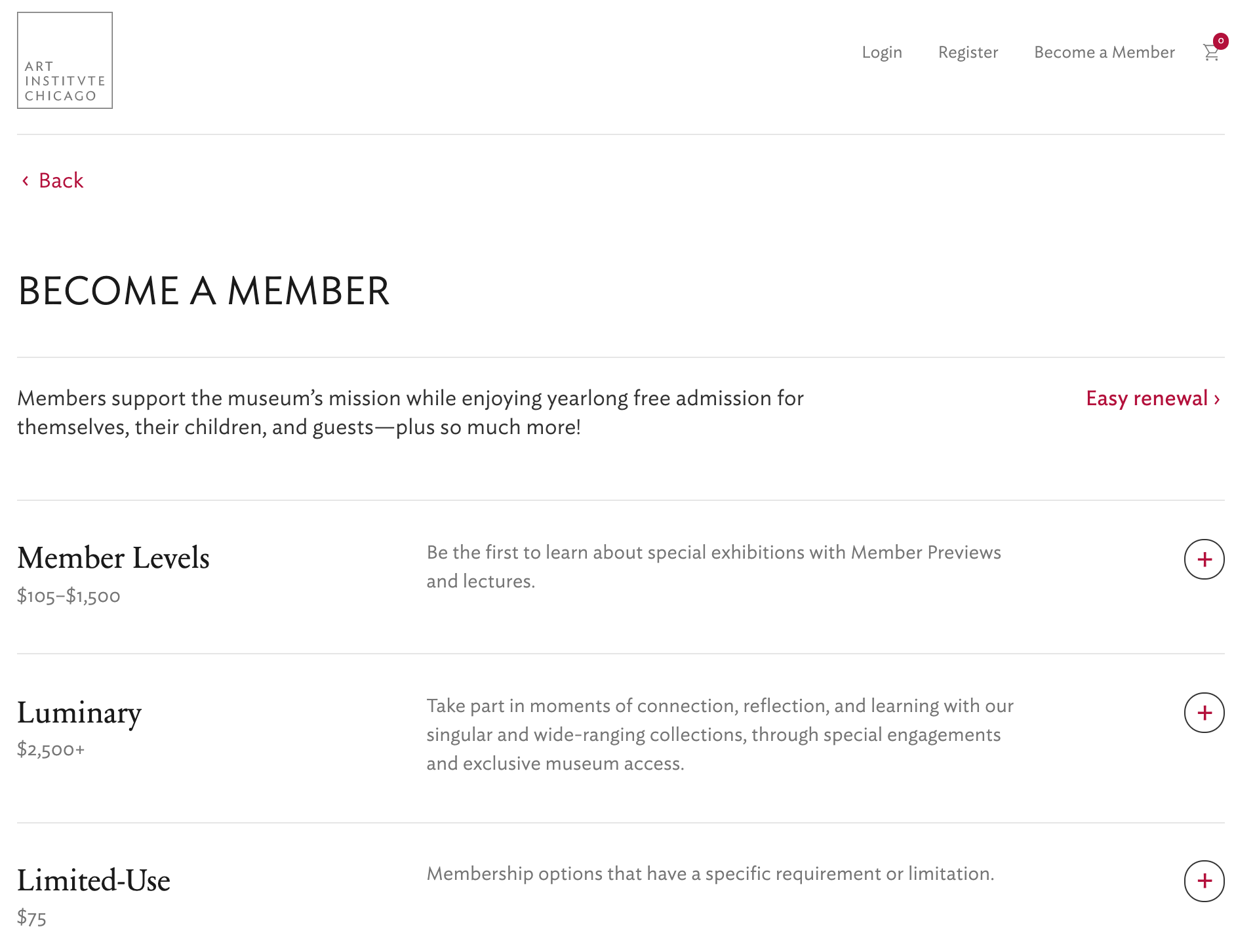 ART INSTITVTE CHICAGO

Login Register Become a Member 0

‹ Back

BECOME A MEMBER

Members support the museum's mission while enjoying yearlong free admission for themselves, their children, and guests—plus so much more!

Easy renewal ›

Member Levels
$105–$1,500

Be the first to learn about special exhibitions with Member Previews and lectures.

+

Luminary
$2,500+

Take part in moments of connection, reflection, and learning with our singular and wide-ranging collections, through special engagements and exclusive museum access.

+

Limited-Use
$75

Membership options that have a specific requirement or limitation.

+